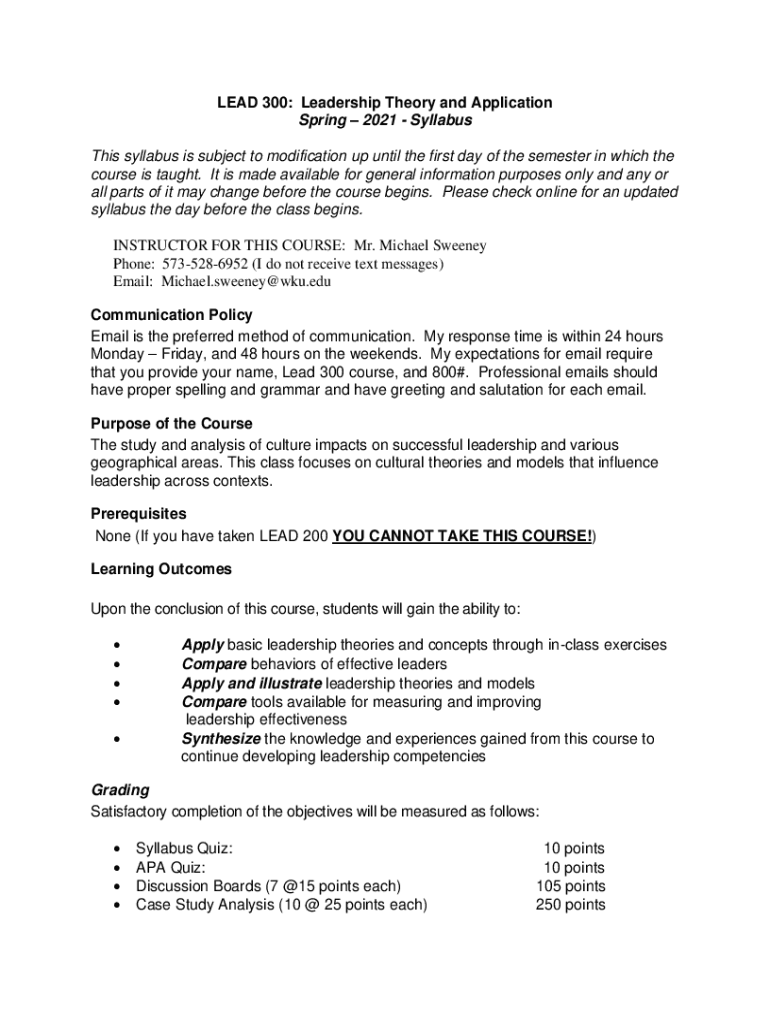 LEAD 300: Leadership Theory and Application
Spring – 2021 - Syllabus

This syllabus is subject to modification up until the first day of the semester in which the course is taught. It is made available for general information purposes only and any or all parts of it may change before the course begins. Please check online for an updated syllabus the day before the class begins.

INSTRUCTOR FOR THIS COURSE: Mr. Michael Sweeney
Phone: 573-528-6952 (I do not receive text messages)
Email: Michael.sweeney@wku.edu

Communication Policy
Email is the preferred method of communication. My response time is within 24 hours Monday – Friday, and 48 hours on the weekends. My expectations for email require that you provide your name, Lead 300 course, and 800#. Professional emails should have proper spelling and grammar and have greeting and salutation for each email.

Purpose of the Course
The study and analysis of culture impacts on successful leadership and various geographical areas. This class focuses on cultural theories and models that influence leadership across contexts.

Prerequisites
None (If you have taken LEAD 200 YOU CANNOT TAKE THIS COURSE!)

Learning Outcomes

Upon the conclusion of this course, students will gain the ability to:

• Apply basic leadership theories and concepts through in-class exercises
• Compare behaviors of effective leaders
• Apply and illustrate leadership theories and models
• Compare tools available for measuring and improving leadership effectiveness
• Synthesize the knowledge and experiences gained from this course to continue developing leadership competencies

Grading
Satisfactory completion of the objectives will be measured as follows:

• Syllabus Quiz: 10 points
• APA Quiz: 10 points
• Discussion Boards (7 @15 points each) 105 points
• Case Study Analysis (10 @ 25 points each) 250 points